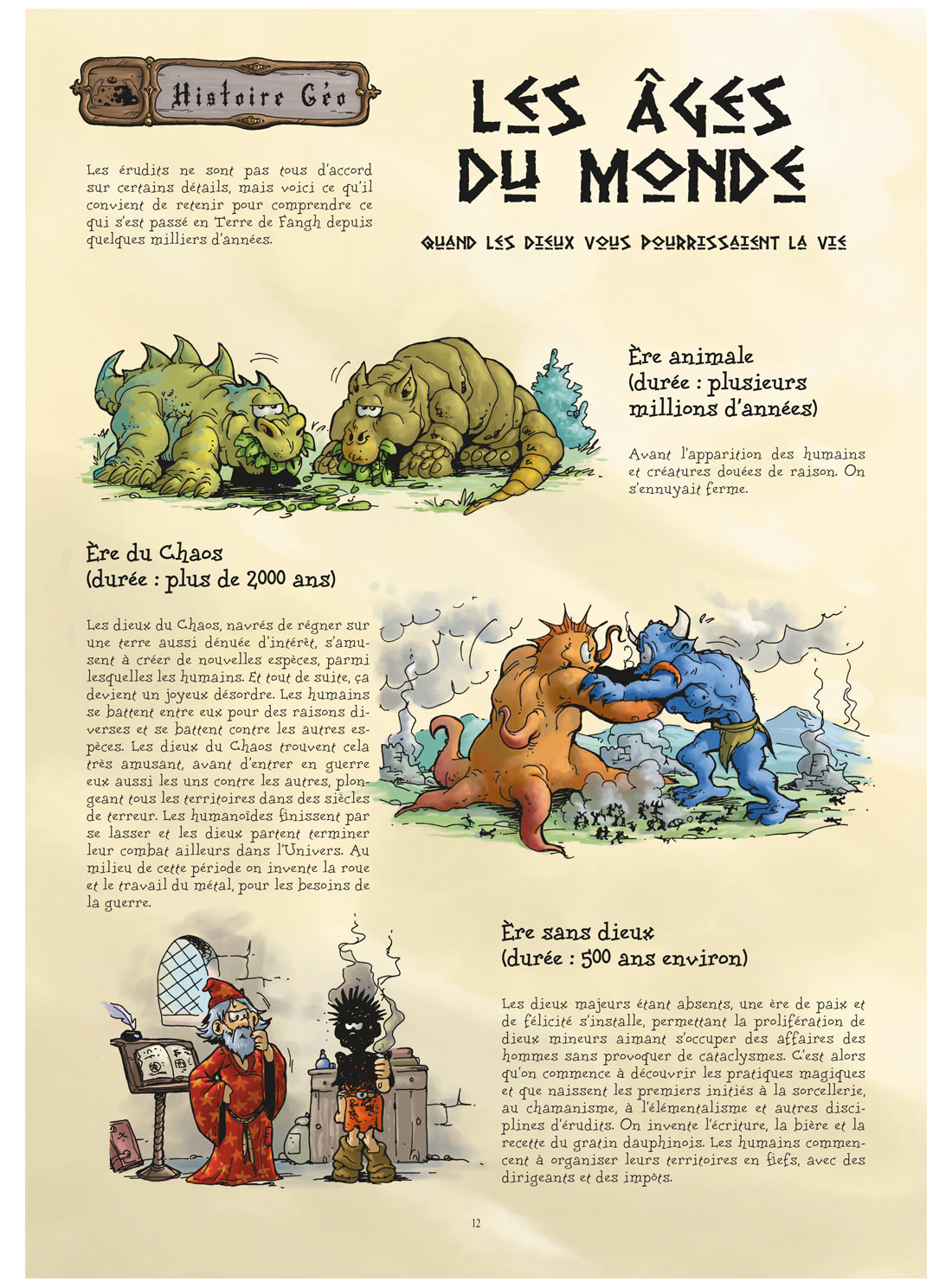 Histoire Géo

LES ÂGES DU MONDE

QUAND LES DIEUX VOUS POURRISSAIENT LA VIE

Les érudits ne sont pas tous d'accord sur certains détails, mais voici ce qu'il convient de retenir pour comprendre ce qui s'est passé en Terre de Fangh depuis quelques milliers d'années.

Ère animale
(durée : plusieurs millions d'années)

Avant l'apparition des humains et créatures douées de raison. On s'ennuyait ferme.

Ère du Chaos
(durée : plus de 2000 ans)

Les dieux du Chaos, navrés de régner sur une terre aussi dénuée d'intérêt, s'amusent à créer de nouvelles espèces, parmi lesquelles les humains. Et tout de suite, ça devient un joyeux désordre. Les humains se battent entre eux pour des raisons diverses et se battent contre les autres espèces. Les dieux du Chaos trouvent cela très amusant, avant d'entrer en guerre eux aussi les uns contre les autres, plongeant tous les territoires dans des siècles de terreur. Les humanoïdes finissent par se lasser et les dieux partent terminer leur combat ailleurs dans l'Univers. Au milieu de cette période on invente la roue et le travail du métal, pour les besoins de la guerre.

Ère sans dieux
(durée : 500 ans environ)

Les dieux majeurs étant absents, une ère de paix et de félicité s'installe, permettant la prolifération de dieux mineurs aimant s'occuper des affaires des hommes sans provoquer de cataclysmes. C'est alors qu'on commence à découvrir les pratiques magiques et que naissent les premiers initiés à la sorcellerie, au chamanisme, à l'élémentalisme et autres disciplines d'érudits. On invente l'écriture, la bière et la recette du gratin dauphinois. Les humains commencent à organiser leurs territoires en fiefs, avec des dirigeants et des impôts.

12